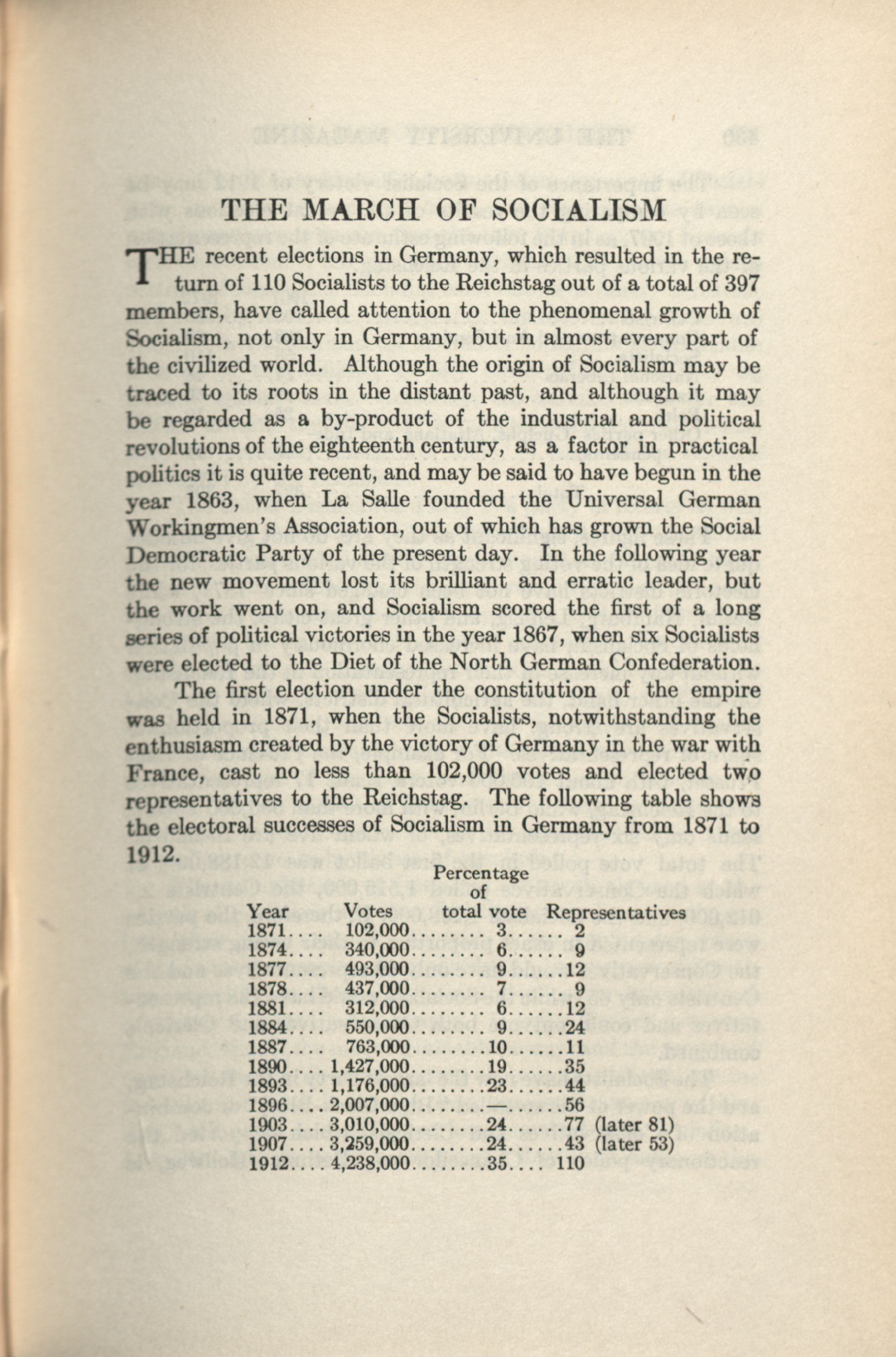 THE MARCH OF SOCIALISM

THE recent elections in Germany, which resulted in the return of 110 Socialists to the Reichstag out of a total of 397 members, have called attention to the phenomenal growth of Socialism, not only in Germany, but in almost every part of the civilized world. Although the origin of Socialism may be traced to its roots in the distant past, and although it may be regarded as a by-product of the industrial and political revolutions of the eighteenth century, as a factor in practical politics it is quite recent, and may be said to have begun in the year 1863, when La Salle founded the Universal German Workingmen's Association, out of which has grown the Social Democratic Party of the present day. In the following year the new movement lost its brilliant and erratic leader, but the work went on, and Socialism scored the first of a long series of political victories in the year 1867, when six Socialists were elected to the Diet of the North German Confederation.

The first election under the constitution of the empire was held in 1871, when the Socialists, notwithstanding the enthusiasm created by the victory of Germany in the war with France, cast no less than 102,000 votes and elected two representatives to the Reichstag. The following table shows the electoral successes of Socialism in Germany from 1871 to 1912.

| Year | Votes | Percentage of total vote | Representatives |
|---|---|---|---|
| 1871 | 102,000 | 3 | 2 |
| 1874 | 340,000 | 6 | 9 |
| 1877 | 493,000 | 9 | 12 |
| 1878 | 437,000 | 7 | 9 |
| 1881 | 312,000 | 6 | 12 |
| 1884 | 550,000 | 9 | 24 |
| 1887 | 763,000 | 10 | 11 |
| 1890 | 1,427,000 | 19 | 35 |
| 1893 | 1,176,000 | 23 | 44 |
| 1896 | 2,007,000 | — | 56 |
| 1903 | 3,010,000 | 24 | 77 (later 81) |
| 1907 | 3,259,000 | 24 | 43 (later 53) |
| 1912 | 4,238,000 | 35 | 110 |